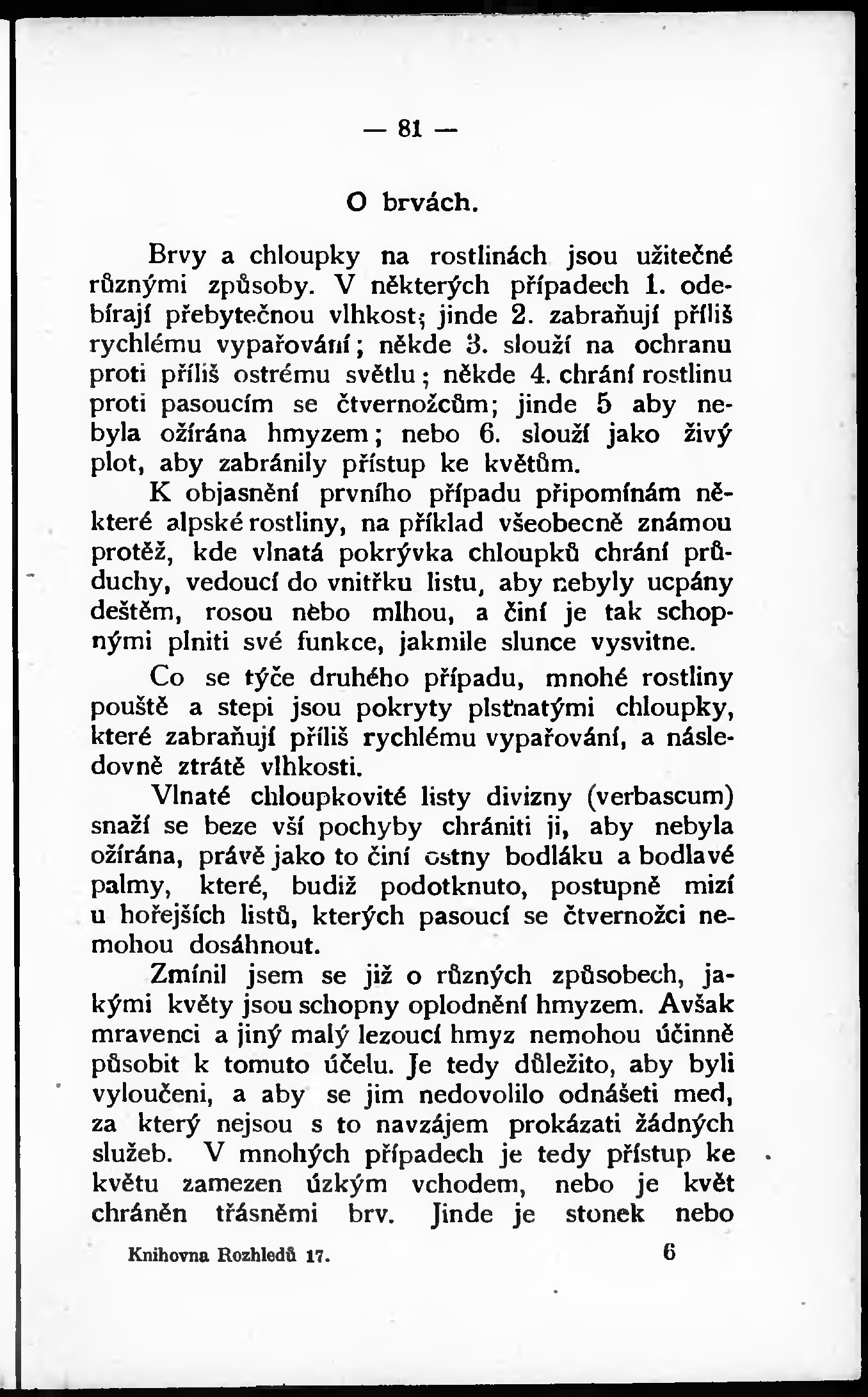 — 81 —

O brvách.

Brvy a chloupky na rostlinách jsou užitečné různými způsoby. V některých případech 1. odebírají přebytečnou vlhkost; jinde 2. zabraňují příliš rychlému vypařování; někde 3. slouží na ochranu proti příliš ostrému světlu; někde 4. chrání rostlinu proti pasoucím se čtvernožcům; jinde 5 aby nebyla ožírána hmyzem; nebo 6. slouží jako živý plot, aby zabránily přístup ke květům.

K objasnění prvního případu připomínám některé alpské rostliny, na příklad všeobecně známou protěž, kde vlnatá pokrývka chloupků chrání průduchy, vedoucí do vnitřku listu, aby nebyly ucpány deštěm, rosou nebo mlhou, a činí je tak schopnými plniti své funkce, jakmile slunce vysvitne.

Co se týče druhého případu, mnohé rostliny pouště a stepi jsou pokryty plsťnatými chloupky, které zabraňují příliš rychlému vypařování, a následovně ztrátě vlhkosti.

Vlnaté chloupkovité listy divizny (verbascum) snaží se beze vší pochyby chrániti ji, aby nebyla ožírána, právě jako to činí ostny bodláku a bodlavé palmy, které, budiž podotknuto, postupně mizí u hořejších listů, kterých pasoucí se čtvernožci nemohou dosáhnout.

Zmínil jsem se již o různých způsobech, jakými květy jsou schopny oplodnění hmyzem. Avšak mravenci a jiný malý lezoucí hmyz nemohou účinně působit k tomuto účelu. Je tedy důležito, aby byli vyloučeni, a aby se jim nedovolilo odnášeti med, za který nejsou s to navzájem prokázati žádných služeb. V mnohých případech je tedy přístup ke květu zamezen úzkým vchodem, nebo je květ chráněn třásněmi brv. Jinde je stonek nebo

Knihovna Rozhledů 17. 6